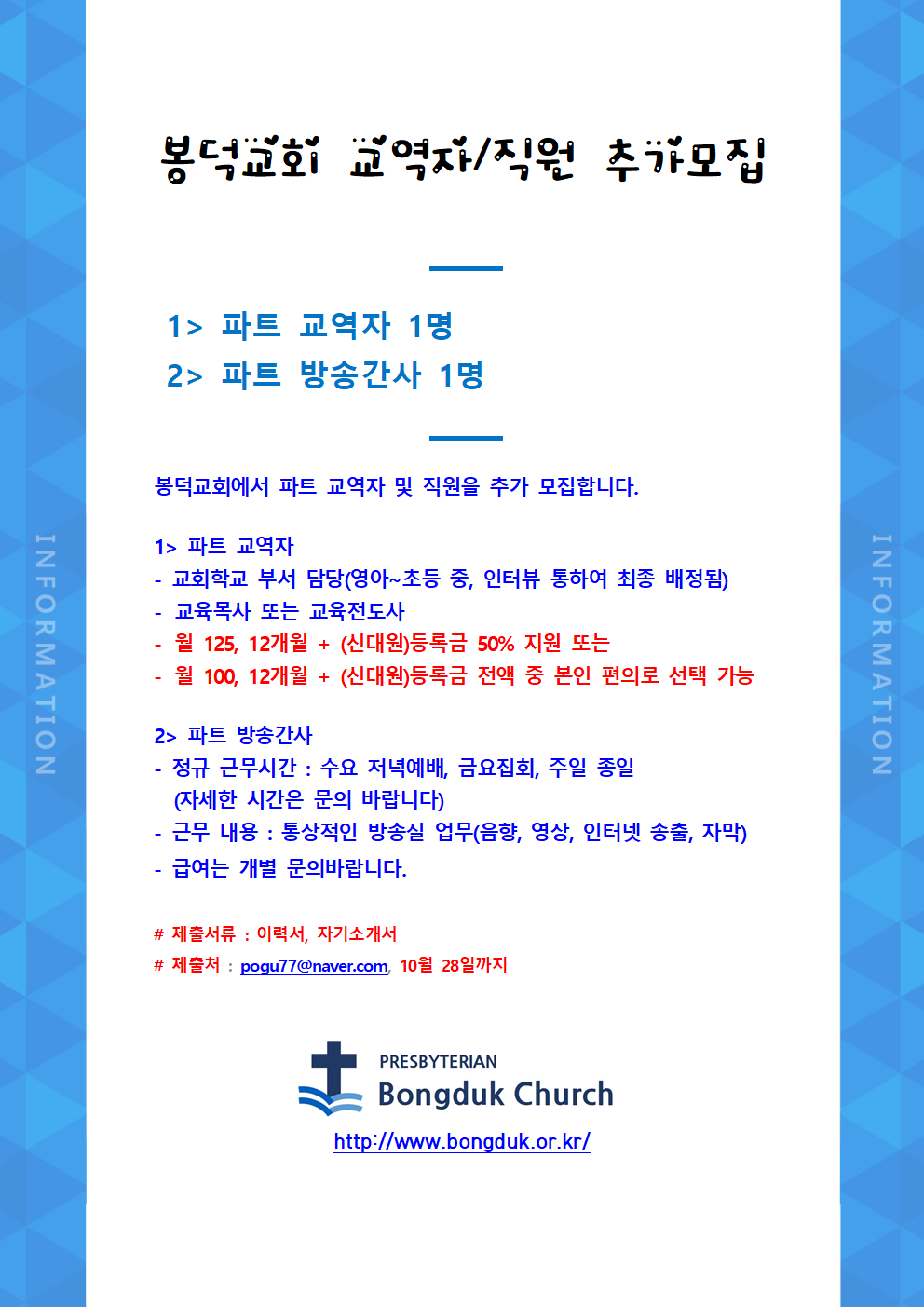 INFORMATION

봉덕교회 교역자/직원 추가모집

1> 파트 교역자 1명
2> 파트 방송간사 1명

봉덕교회에서 파트 교역자 및 직원을 추가 모집합니다.

1> 파트 교역자
- 교회학교 부서 담당(영아~초등 중, 인터뷰 통하여 최종 배정됨)
- 교육목사 또는 교육전도사
- 월 125, 12개월 + (신대원)등록금 50% 지원 또는
- 월 100, 12개월 + (신대원)등록금 전액 중 본인 편의로 선택 가능

2> 파트 방송간사
- 정규 근무시간 : 수요 저녁예배, 금요집회, 주일 종일
(자세한 시간은 문의 바랍니다)
- 근무 내용 : 통상적인 방송실 업무(음향, 영상, 인터넷 송출, 자막)
- 급여는 개별 문의바랍니다.

# 제출서류 : 이력서, 자기소개서
# 제출처 : pogu77@naver.com, 10월 28일까지

PRESBYTERIAN
Bongduk Church
http://www.bongduk.or.kr/

INFORMATION